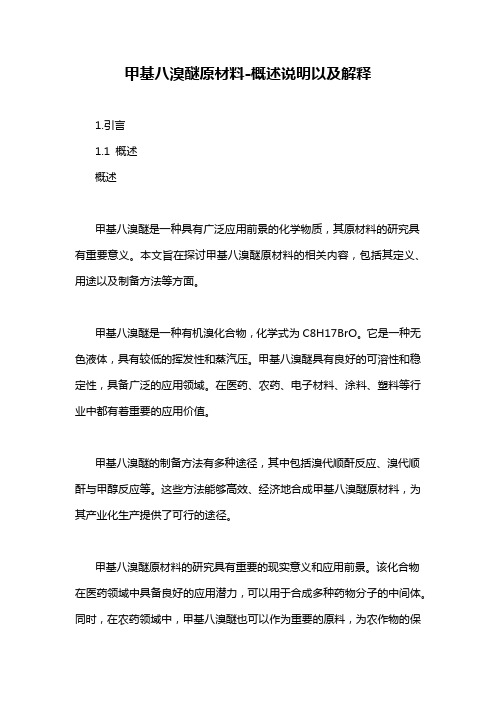 甲基八溴醚原材料-概述说明以及解释

1.引言

1.1 概述

概述

甲基八溴醚是一种具有广泛应用前景的化学物质，其原材料的研究具有重要意义。本文旨在探讨甲基八溴醚原材料的相关内容，包括其定义、用途以及制备方法等方面。

甲基八溴醚是一种有机溴化合物，化学式为 C8H17BrO。它是一种无色液体，具有较低的挥发性和蒸汽压。甲基八溴醚具有良好的可溶性和稳定性，具备广泛的应用领域。在医药、农药、电子材料、涂料、塑料等行业中都有着重要的应用价值。

甲基八溴醚的制备方法有多种途径，其中包括溴代顺酐反应、溴代顺酐与甲醇反应等。这些方法能够高效、经济地合成甲基八溴醚原材料，为其产业化生产提供了可行的途径。

甲基八溴醚原材料的研究具有重要的现实意义和应用前景。该化合物在医药领域中具备良好的应用潜力，可以用于合成多种药物分子的中间体。同时，在农药领域中，甲基八溴醚也可以作为重要的原料，为农作物的保